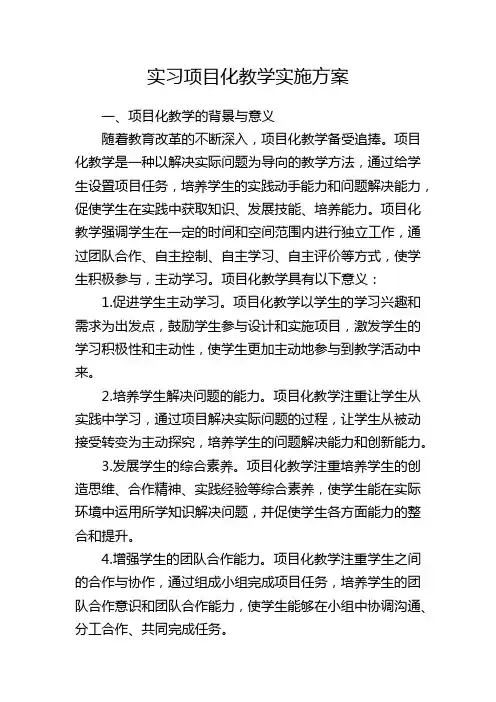 实习项目化教学实施方案

一、项目化教学的背景与意义

随着教育改革的不断深入，项目化教学备受追捧。项目化教学是一种以解决实际问题为导向的教学方法，通过给学生设置项目任务，培养学生的实践动手能力和问题解决能力，促使学生在实践中获取知识、发展技能、培养能力。项目化教学强调学生在一定的时间和空间范围内进行独立工作，通过团队合作、自主控制、自主学习、自主评价等方式，使学生积极参与，主动学习。项目化教学具有以下意义：

1.促进学生主动学习。项目化教学以学生的学习兴趣和需求为出发点，鼓励学生参与设计和实施项目，激发学生的学习积极性和主动性，使学生更加主动地参与到教学活动中来。

2.培养学生解决问题的能力。项目化教学注重让学生从实践中学习，通过项目解决实际问题的过程，让学生从被动接受转变为主动探究，培养学生的问题解决能力和创新能力。

3.发展学生的综合素养。项目化教学注重培养学生的创造思维、合作精神、实践经验等综合素养，使学生能在实际环境中运用所学知识解决问题，并促使学生各方面能力的整合和提升。

4.增强学生的团队合作能力。项目化教学注重学生之间的合作与协作，通过组成小组完成项目任务，培养学生的团队合作意识和团队合作能力，使学生能够在小组中协调沟通、分工合作、共同完成任务。